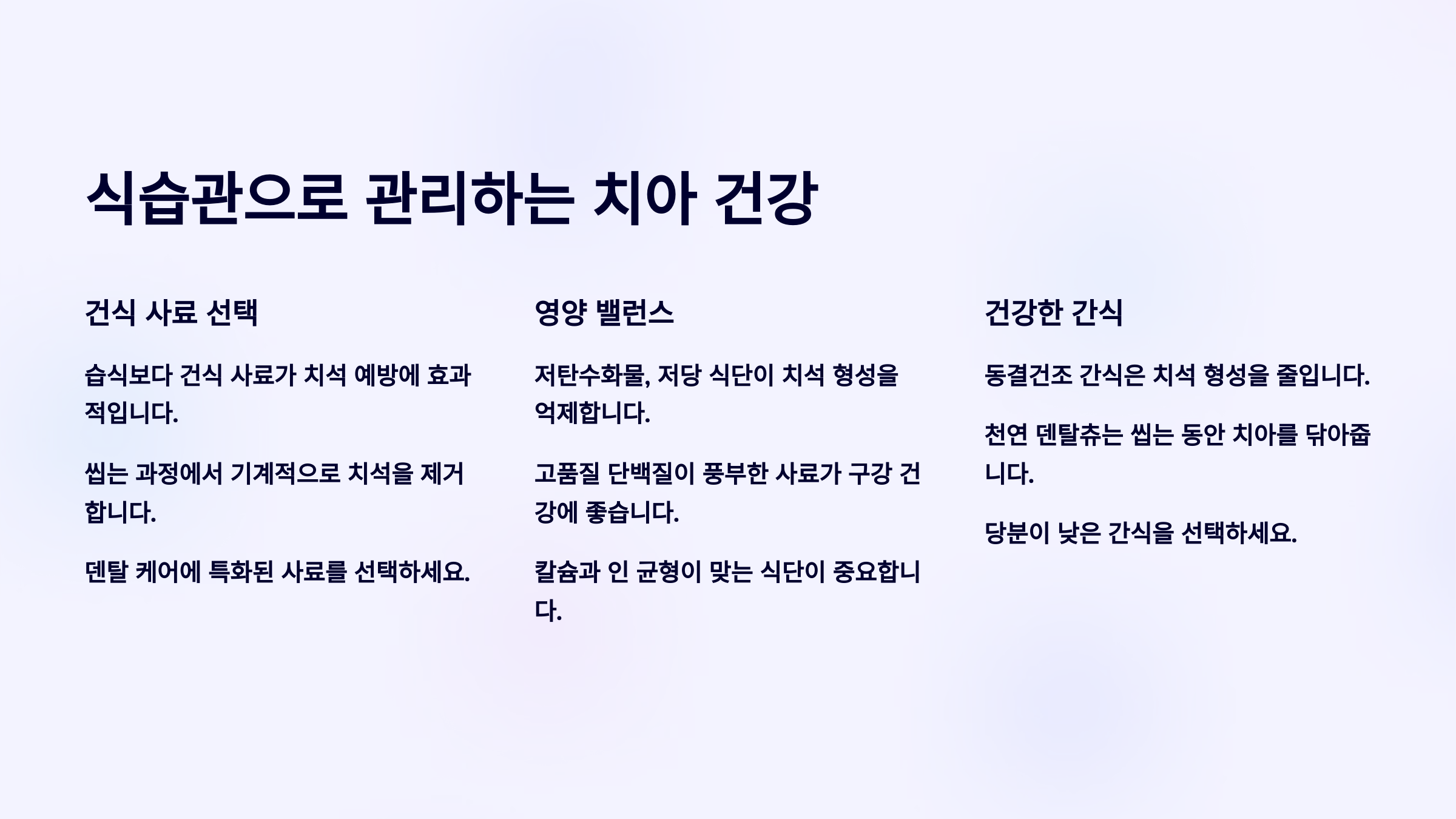 식습관으로 관리하는 치아 건강

건식 사료 선택

습식보다 건식 사료가 치석 예방에 효과적입니다.

씹는 과정에서 기계적으로 치석을 제거합니다.

덴탈 케어에 특화된 사료를 선택하세요.

영양 밸런스

저탄수화물, 저당 식단이 치석 형성을 억제합니다.

고품질 단백질이 풍부한 사료가 구강 건강에 좋습니다.

칼슘과 인 균형이 맞는 식단이 중요합니다.

건강한 간식

동결건조 간식은 치석 형성을 줄입니다.

천연 덴탈츄는 씹는 동안 치아를 닦아줍니다.

당분이 낮은 간식을 선택하세요.